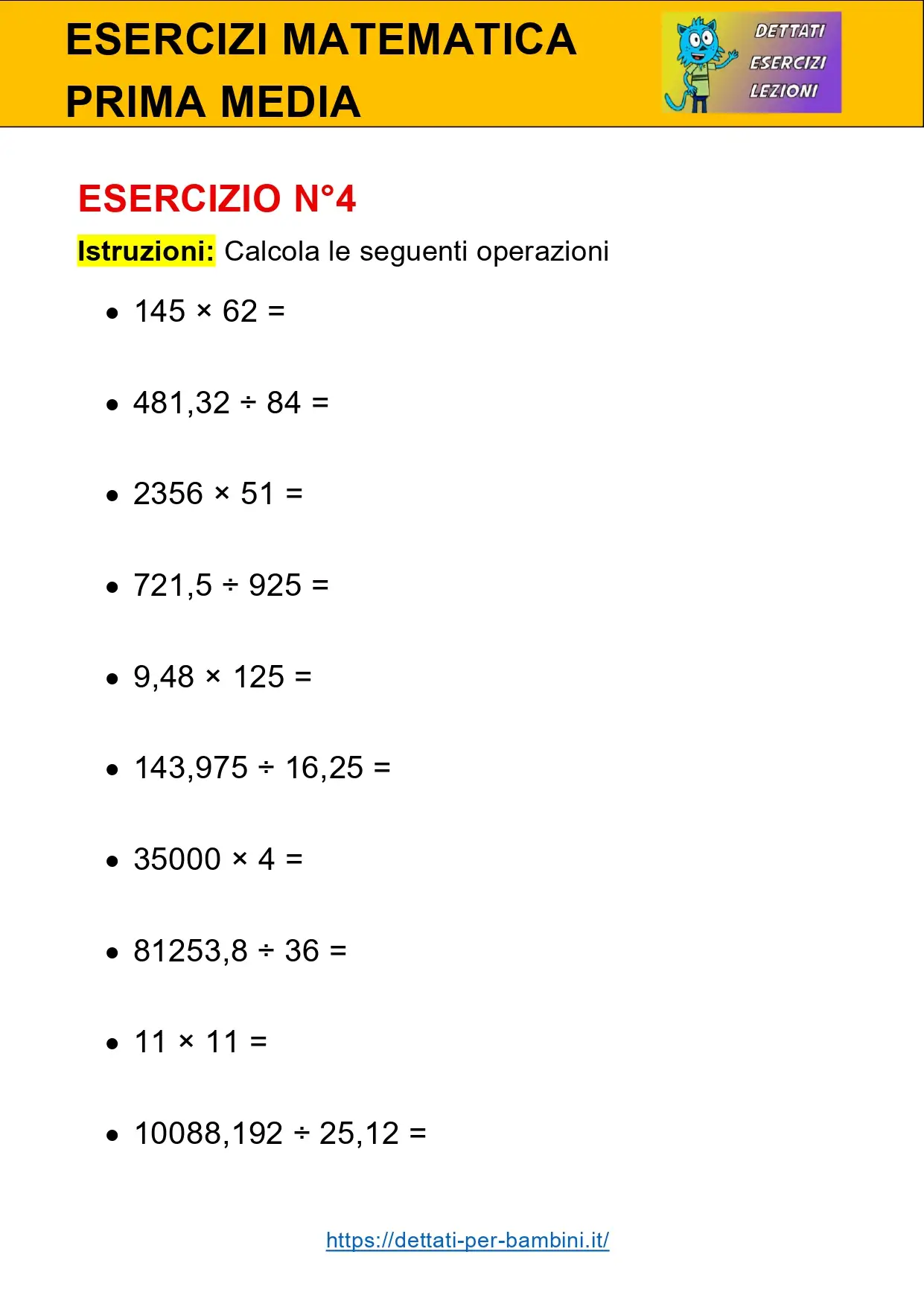 ESERCIZI MATEMATICA
PRIMA MEDIA

DETTATI
ESERCIZI
LEZIONI

ESERCIZIO N°4

Istruzioni: Calcola le seguenti operazioni

- $145 \times 62 =$
- $481,32 \div 84 =$
- $2356 \times 51 =$
- $721,5 \div 925 =$
- $9,48 \times 125 =$
- $143,975 \div 16,25 =$
- $35000 \times 4 =$
- $81253,8 \div 36 =$
- $11 \times 11 =$
- $10088,192 \div 25,12 =$

https://dettati-per-bambini.it/